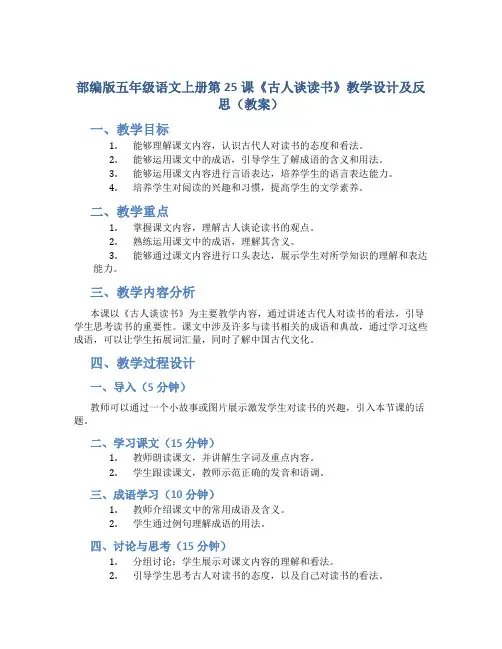 部编版五年级语文上册第 25 课《古人谈读书》教学设计及反思（教案）

一、教学目标

1. 能够理解课文内容，认识古代人对读书的态度和看法。
2. 能够运用课文中的成语，引导学生了解成语的含义和用法。
3. 能够运用课文内容进行言语表达，培养学生的语言表达能力。
4. 培养学生对阅读的兴趣和习惯，提高学生的文学素养。

二、教学重点

1. 掌握课文内容，理解古人谈论读书的观点。
2. 熟练运用课文中的成语，理解其含义。
3. 能够通过课文内容进行口头表达，展示学生对所学知识的理解和表达能力。

三、教学内容分析

本课以《古人谈读书》为主要教学内容，通过讲述古代人对读书的看法，引导学生思考读书的重要性。课文中涉及许多与读书相关的成语和典故，通过学习这些成语，可以让学生拓展词汇量，同时了解中国古代文化。

四、教学过程设计

一、导入（5 分钟）

教师可以通过一个小故事或图片展示激发学生对读书的兴趣，引入本节课的话题。

二、学习课文（15 分钟）

1. 教师朗读课文，并讲解生字词及重点内容。
2. 学生跟读课文，教师示范正确的发音和语调。

三、成语学习（10 分钟）

1. 教师介绍课文中的常用成语及含义。
2. 学生通过例句理解成语的用法。

四、讨论与思考（15 分钟）

1. 分组讨论：学生展示对课文内容的理解和看法。
2. 引导学生思考古人对读书的态度，以及自己对读书的看法。